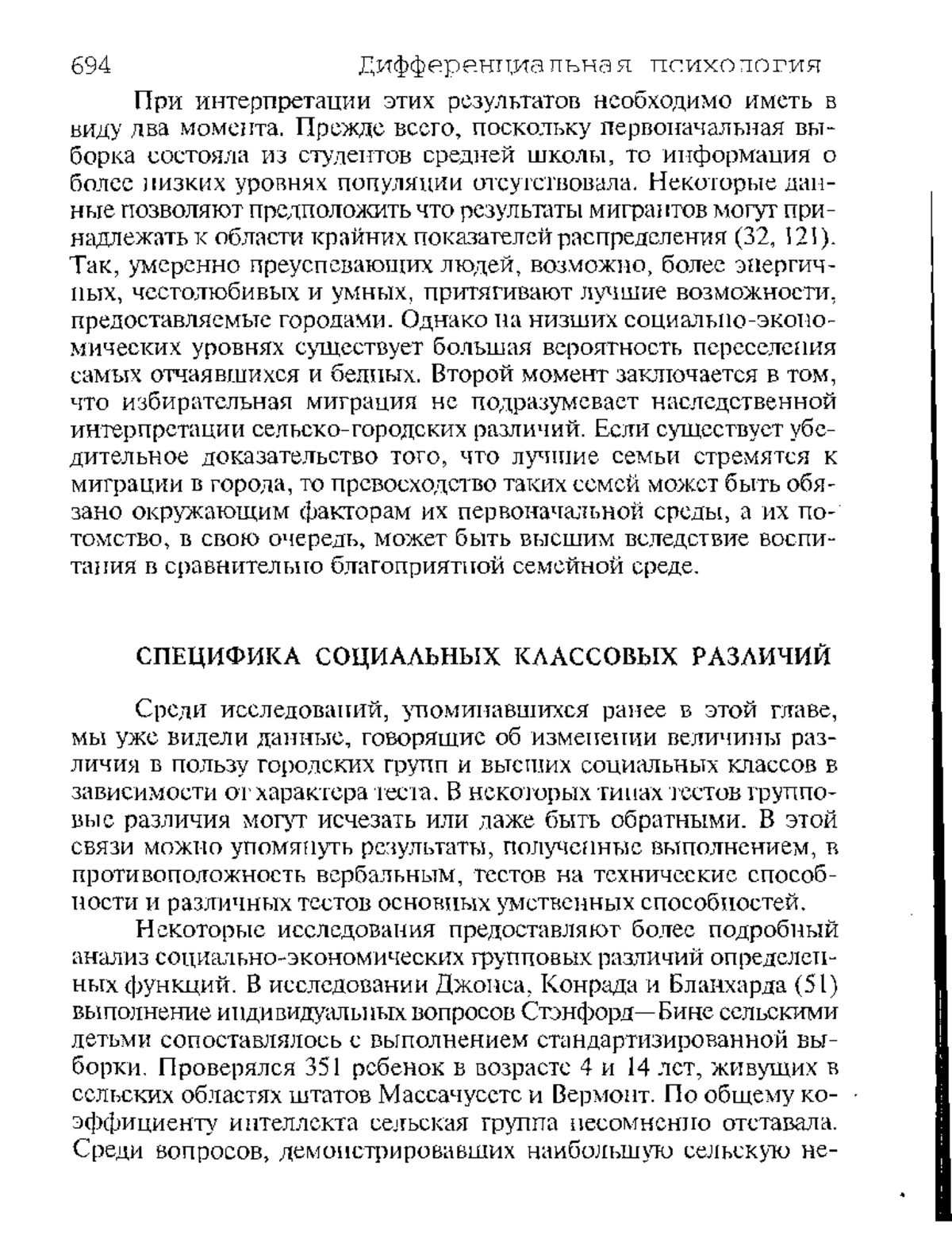 694 Дифференциальная психология

При интерпретации этих результатов необходимо иметь в виду два момента. Прежде всего, поскольку первоначальная выборка состояла из студентов средней школы, то информация о более низких уровнях популяции отсутствовала. Некоторые данные позволяют предположить что результаты мигрантов могут принадлежать к области крайних показателей распределения (32, 121). Так, умеренно преуспевающих людей, возможно, более энергичных, честолюбивых и умных, притягивают лучшие возможности, предоставляемые городами. Однако на низших социально-экономических уровнях существует большая вероятность переселения самых отчаявшихся и бедных. Второй момент заключается в том, что избирательная миграция не подразумевает наследственной интерпретации сельско-городских различий. Если существует убедительное доказательство того, что лучшие семьи стремятся к миграции в города, то превосходство таких семей может быть обязано окружающим факторам их первоначальной среды, а их потомство, в свою очередь, может быть высшим вследствие воспитания в сравнительно благоприятной семейной среде.

СПЕЦИФИКА СОЦИАЛЬНЫХ КЛАССОВЫХ РАЗЛИЧИЙ

Среди исследований, упоминавшихся ранее в этой главе, мы уже видели данные, говорящие об изменении величины различия в пользу городских групп и высших социальных классов в зависимости от характера теста. В некоторых типах тестов групповые различия могут исчезать или даже быть обратными. В этой связи можно упомянуть результаты, полученные выполнением, в противоположность вербальным, тестов на технические способности и различных тестов основных умственных способностей.

Некоторые исследования предоставляют более подробный анализ социально-экономических групповых различий определенных функций. В исследовании Джонса, Конрада и Бланхарда (51) выполнение индивидуальных вопросов Стэнфорд—Бине сельскими детьми сопоставлялось с выполнением стандартизированной выборки. Проверялся 351 ребенок в возрасте 4 и 14 лет, живущих в сельских областях штатов Массачусетс и Вермонт. По общему коэффициенту интеллекта сельская группа несомненно отставала. Среди вопросов, демонстрировавших наибольшую сельскую не-